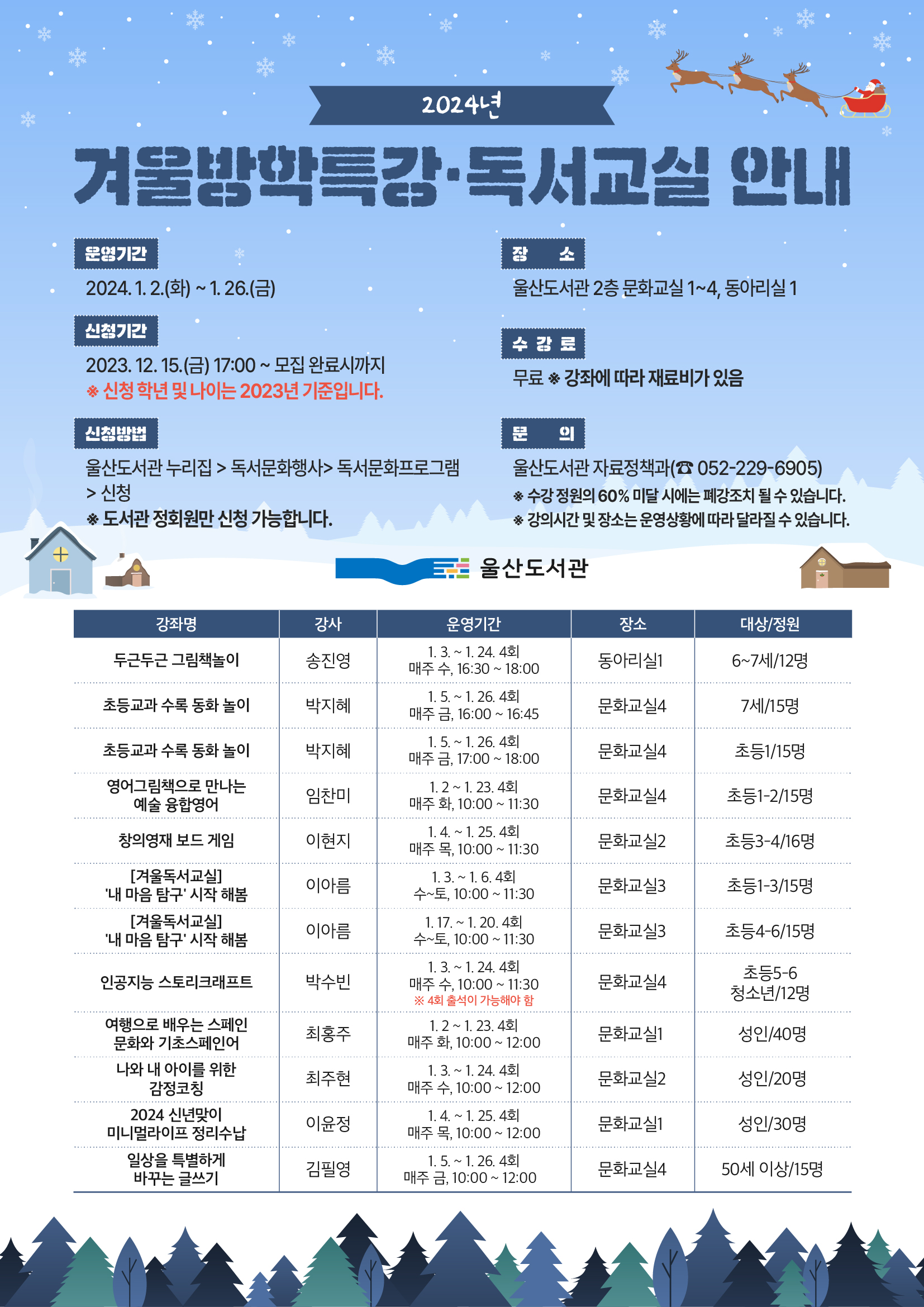 2024년

겨울방학특강·독서교실 안내

운영기간

2024. 1. 2.(화) ~ 1. 26.(금)

신청기간

2023. 12. 15.(금) 17:00 ~ 모집 완료시까지
※ 신청 학년 및 나이는 2023년 기준입니다.

신청방법

울산도서관 누리집 > 독서문화행사> 독서문화프로그램 > 신청
※ 도서관 정회원만 신청 가능합니다.

장 소

울산도서관 2층 문화교실 1~4, 동아리실 1

수 강 료

무료 ※ 강좌에 따라 재료비가 있음

문 의

울산도서관 자료정책과(☎ 052-229-6905)
※ 수강 정원의 60% 미달 시에는 폐강조치 될 수 있습니다.
※ 강의시간 및 장소는 운영상황에 따라 달라질 수 있습니다.

울산도서관

| 강좌명 | 강사 | 운영기간 | 장소 | 대상/정원 |
|---|---|---|---|---|
| 두근두근 그림책놀이 | 송진영 | 1. 3. ~ 1. 24. 4회 매주 수, 16:30 ~ 18:00 | 동아리실1 | 6~7세/12명 |
| 초등교과 수록 동화 놀이 | 박지혜 | 1. 5. ~ 1. 26. 4회 매주 금, 16:00 ~ 16:45 | 문화교실4 | 7세/15명 |
| 초등교과 수록 동화 놀이 | 박지혜 | 1. 5. ~ 1. 26. 4회 매주 금, 17:00 ~ 18:00 | 문화교실4 | 초등1/15명 |
| 영어그림책으로 만나는 예술 융합영어 | 임찬미 | 1. 2 ~ 1. 23. 4회 매주 화, 10:00 ~ 11:30 | 문화교실4 | 초등1-2/15명 |
| 창의영재 보드 게임 | 이현지 | 1. 4. ~ 1. 25. 4회 매주 목, 10:00 ~ 11:30 | 문화교실2 | 초등3-4/16명 |
| [겨울독서교실] '내 마음 탐구' 시작 해봄 | 이아름 | 1. 3. ~ 1. 6. 4회 수~토, 10:00 ~ 11:30 | 문화교실3 | 초등1-3/15명 |
| [겨울독서교실] '내 마음 탐구' 시작 해봄 | 이아름 | 1. 17. ~ 1. 20. 4회 수~토, 10:00 ~ 11:30 | 문화교실3 | 초등4-6/15명 |
| 인공지능 스토리크래프트 | 박수빈 | 1. 3. ~ 1. 24. 4회 매주 수, 10:00 ~ 11:30 ※ 4회 출석이 가능해야 함 | 문화교실4 | 초등5-6 청소년/12명 |
| 여행으로 배우는 스페인 문화와 기초스페인어 | 최홍주 | 1. 2 ~ 1. 23. 4회 매주 화, 10:00 ~ 12:00 | 문화교실1 | 성인/40명 |
| 나와 내 아이를 위한 감정코칭 | 최주현 | 1. 3. ~ 1. 24. 4회 매주 수, 10:00 ~ 12:00 | 문화교실2 | 성인/20명 |
| 2024 신년맞이 미니멀라이프 정리수납 | 이윤정 | 1. 4. ~ 1. 25. 4회 매주 목, 10:00 ~ 12:00 | 문화교실1 | 성인/30명 |
| 일상을 특별하게 바꾸는 글쓰기 | 김필영 | 1. 5. ~ 1. 26. 4회 매주 금, 10:00 ~ 12:00 | 문화교실4 | 50세 이상/15명 |